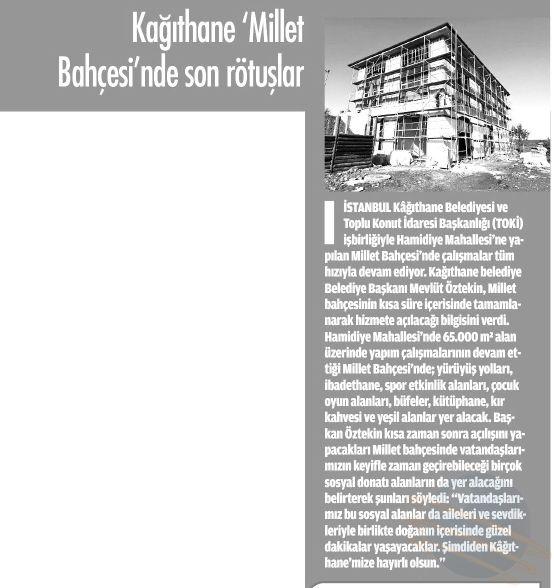 Kağıthane 'Millet Bahçesi'nde son rötuşlar

İSTANBUL Kâğıthane Belediyesi ve Toplu Konut İdaresi Başkanlığı (TOKİ) işbirliğiyle Hamidiye Mahallesi'ne yapılan Millet Bahçesi'nde çalışmalar tüm hızıyla devam ediyor. Kağıthane belediye Belediye Başkanı Mevlüt Öztekin, Millet bahçesinin kısa süre içerisinde tamamlanarak hizmete açılacağı bilgisini verdi. Hamidiye Mahallesi'nde 65.000 m² alan üzerinde yapım çalışmalarının devam ettiği Millet Bahçesi'nde; yürüyüş yolları, ibadethane, spor etkinlik alanları, çocuk oyun alanları, büfeler, kütüphane, kır kahvesi ve yeşil alanlar yer alacak. Başkan Öztekin kısa zaman sonra açılışını yapacakları Millet bahçesinde vatandaşlarımızın keyifle zaman geçirebileceği birçok sosyal donatı alanların da yer alacağını belirterek şunları söyledi: "Vatandaşlarımız bu sosyal alanlar da aileleri ve sevdikleriyle birlikte doğanın içerisinde güzel dakikalar yaşayacaklar. Şimdiden Kâğıthane'mize hayırlı olsun."